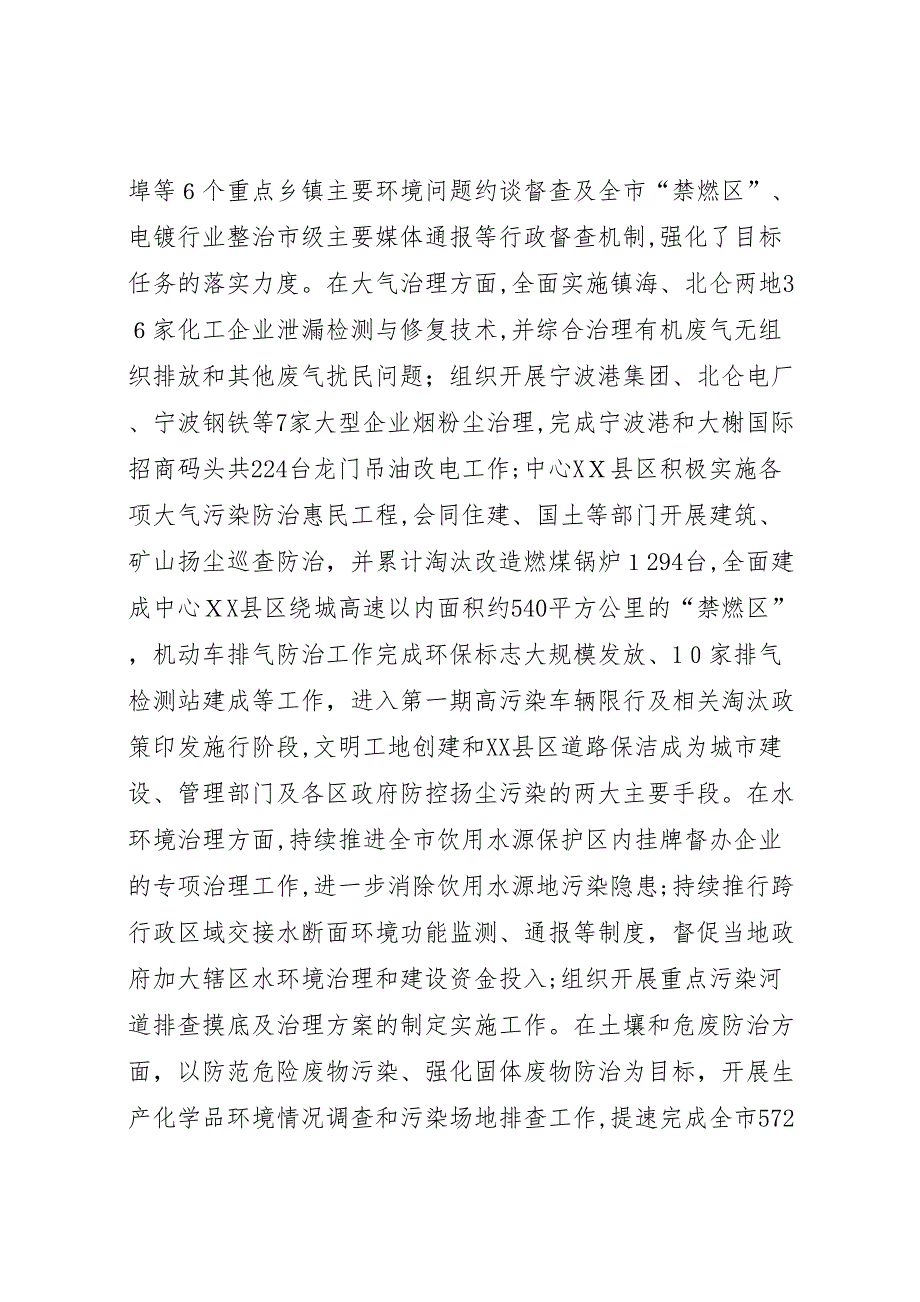 埠等６个重点乡镇主要环境问题约谈督查及全市“禁燃区”、电镀行业整治市级主要媒体通报等行政督查机制,强化了目标任务的落实力度。在大气治理方面,全面实施镇海、北仑两地３６家化工企业泄漏检测与修复技术,并综合治理有机废气无组织排放和其他废气扰民问题；组织开展宁波港集团、北仑电厂、宁波钢铁等7家大型企业烟粉尘治理,完成宁波港和大榭国际招商码头共224台龙门吊油改电工作;中心ＸＸ县区积极实施各项大气污染防治惠民工程,会同住建、国土等部门开展建筑、矿山扬尘巡查防治，并累计淘汰改造燃煤锅炉１294台,全面建成中心ＸＸ县区绕城高速以内面积约540平方公里的“禁燃区”，机动车排气防治工作完成环保标志大规模发放、１０家排气检测站建成等工作，进入第一期高污染车辆限行及相关淘汰政策印发施行阶段,文明工地创建和XX县区道路保洁成为城市建设、管理部门及各区政府防控扬尘污染的两大主要手段。在水环境治理方面,持续推进全市饮用水源保护区内挂牌督办企业的专项治理工作,进一步消除饮用水源地污染隐患;持续推行跨行政区域交接水断面环境功能监测、通报等制度，督促当地政府加大辖区水环境治理和建设资金投入;组织开展重点污染河道排查摸底及治理方案的制定实施工作。在土壤和危废防治方面，以防范危险废物污染、强化固体废物防治为目标，开展生产化学品环境情况调查和污染场地排查工作,提速完成全市572